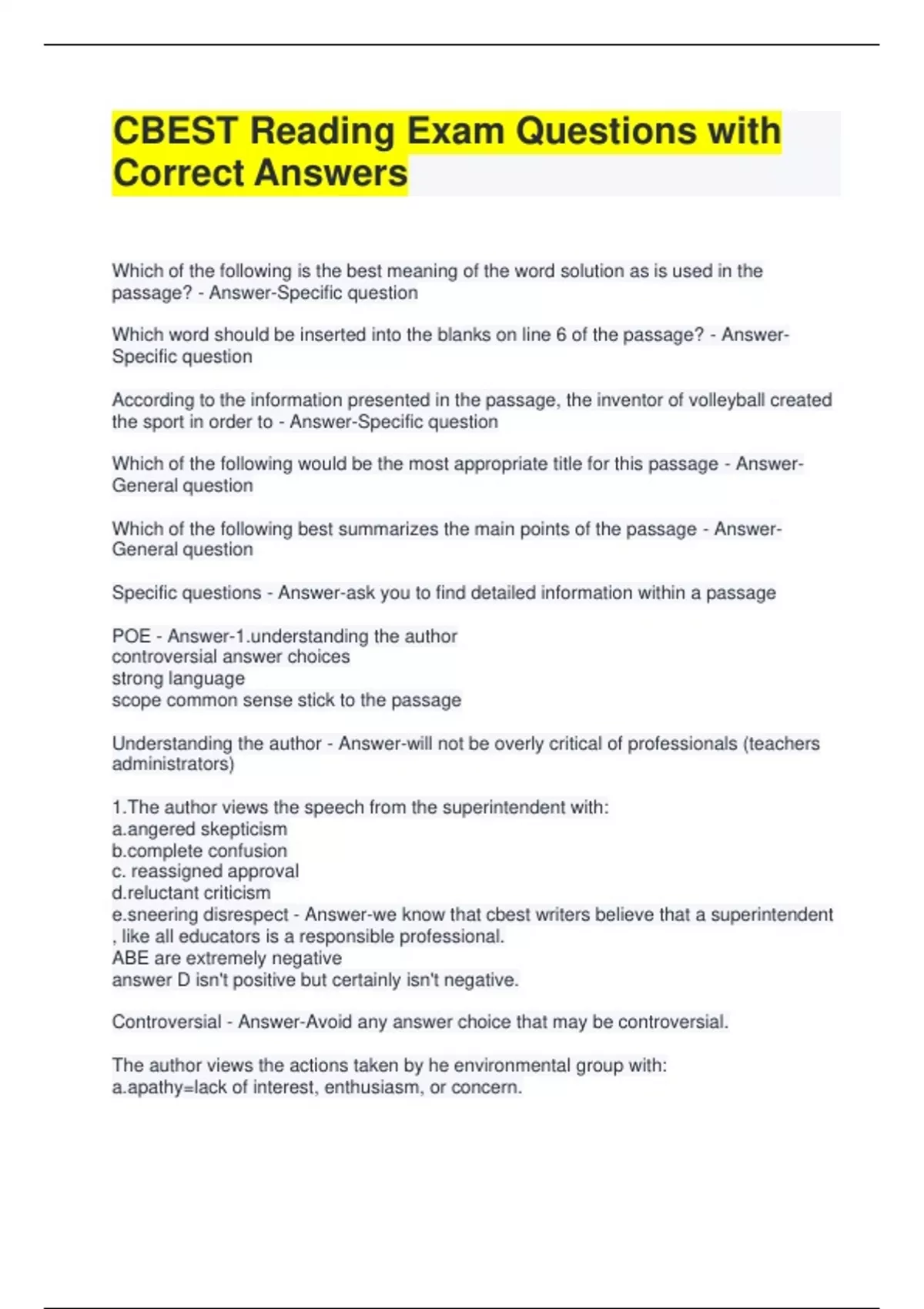 CBEST Reading Exam Questions with Correct Answers

Which of the following is the best meaning of the word solution as is used in the passage? - Answer-Specific question

Which word should be inserted into the blanks on line 6 of the passage? - Answer-Specific question

According to the information presented in the passage, the inventor of volleyball created the sport in order to - Answer-Specific question

Which of the following would be the most appropriate title for this passage - Answer-General question

Which of the following best summarizes the main points of the passage - Answer-General question

Specific questions - Answer-ask you to find detailed information within a passage

POE - Answer-1.understanding the author
controversial answer choices
strong language
scope common sense stick to the passage

Understanding the author - Answer-will not be overly critical of professionals (teachers administrators)

1.The author views the speech from the superintendent with:
a.angered skepticism
b.complete confusion
c. reassigned approval
d.reluctant criticism
e.sneering disrespect - Answer-we know that cbest writers believe that a superintendent , like all educators is a responsible professional.
ABE are extremely negative
answer D isn't positive but certainly isn't negative.

Controversial - Answer-Avoid any answer choice that may be controversial.

The author views the actions taken by he environmental group with:
a.apathy=lack of interest, enthusiasm, or concern.